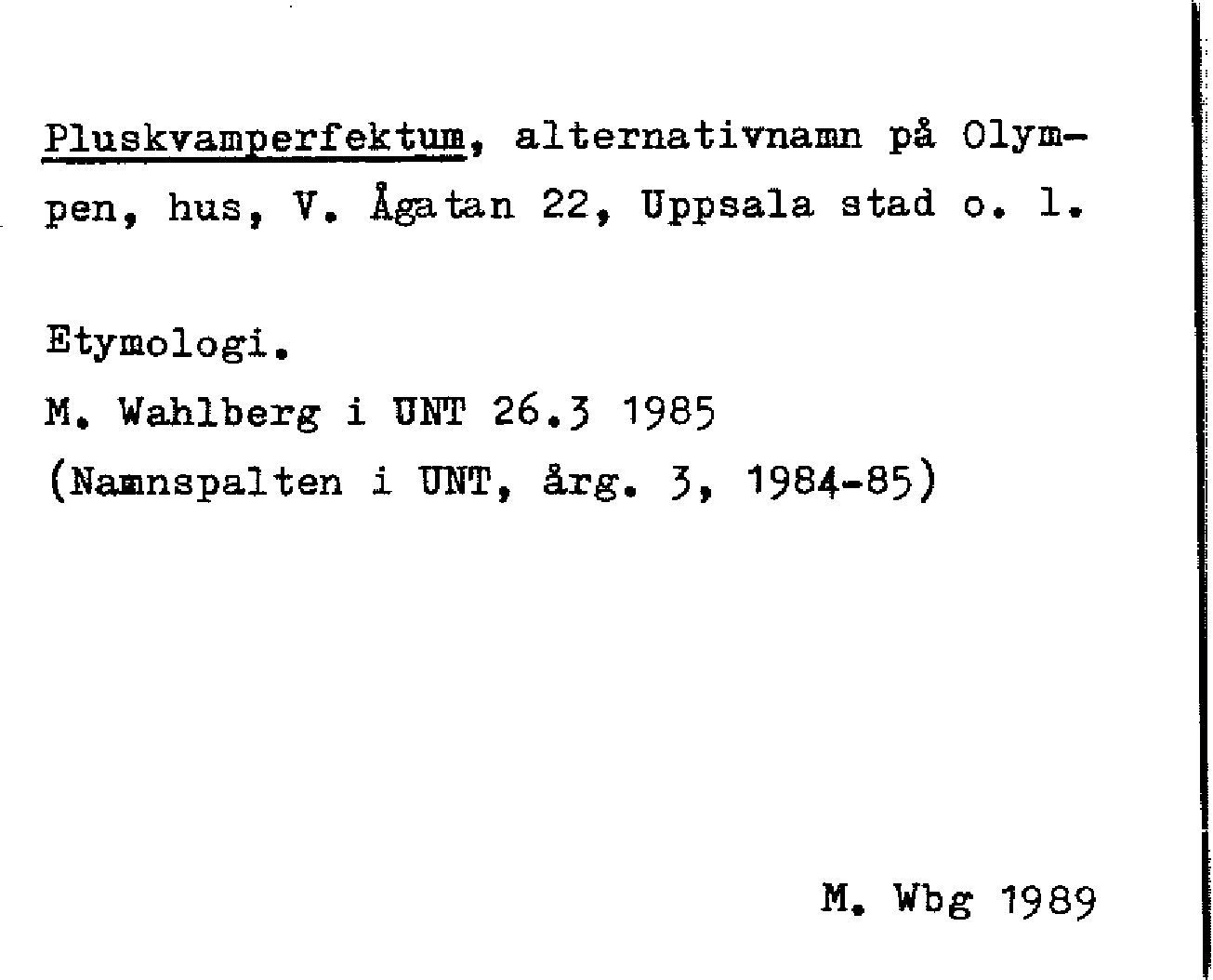 Pluskvamperfektum, alternativnamn på Olympen, hus, V. Ågatan 22, Uppsala stad o. l.

Etymologi.
M. Wahlberg i UNT 26.3 1985
(Namnspalten i UNT, årg. 3, 1984-85)

M. Wbg 1989